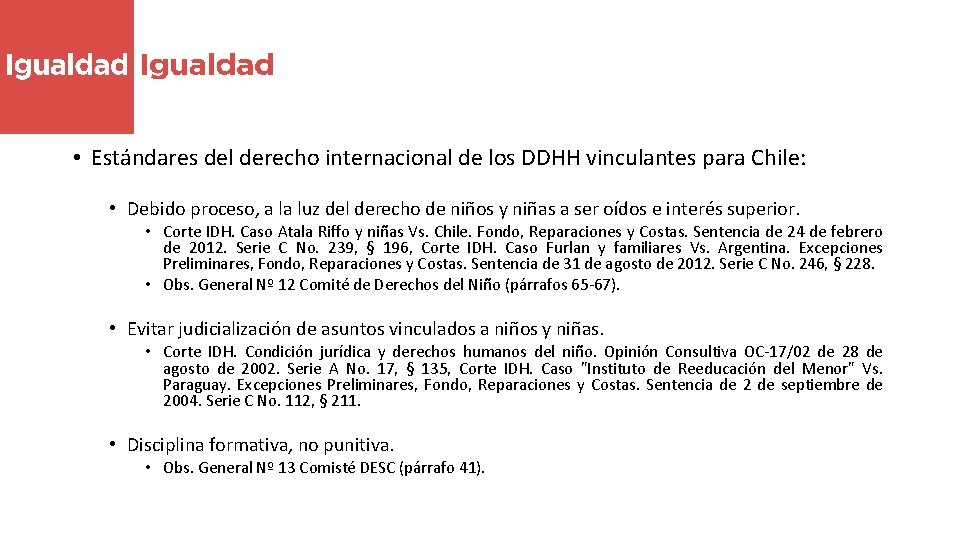 Igualdad Igualdad

• Estándares del derecho internacional de los DDHH vinculantes para Chile:

• Debido proceso, a la luz del derecho de niños y niñas a ser oídos e interés superior.

• Corte IDH. Caso Atala Riffo y niñas Vs. Chile. Fondo, Reparaciones y Costas. Sentencia de 24 de febrero de 2012. Serie C No. 239, § 196, Corte IDH. Caso Furlan y familiares Vs. Argentina. Excepciones Preliminares, Fondo, Reparaciones y Costas. Sentencia de 31 de agosto de 2012. Serie C No. 246, § 228.

• Obs. General Nº 12 Comité de Derechos del Niño (párrafos 65-67).

• Evitar judicialización de asuntos vinculados a niños y niñas.

• Corte IDH. Condición jurídica y derechos humanos del niño. Opinión Consultiva OC-17/02 de 28 de agosto de 2002. Serie A No. 17, § 135, Corte IDH. Caso "Instituto de Reeducación del Menor" Vs. Paraguay. Excepciones Preliminares, Fondo, Reparaciones y Costas. Sentencia de 2 de septiembre de 2004. Serie C No. 112, § 211.

• Disciplina formativa, no punitiva.

• Obs. General Nº 13 Comisté DESC (párrafo 41).